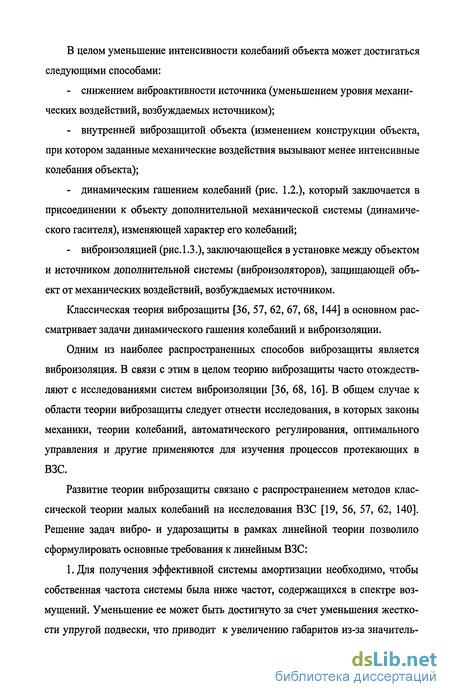 В целом уменьшение интенсивности колебаний объекта может достигаться следующими способами:

- снижением виброактивности источника (уменьшением уровня механических воздействий, возбуждаемых источником);

- внутренней виброзащитой объекта (изменением конструкции объекта, при котором заданные механические воздействия вызывают менее интенсивные колебания объекта);

- динамическим гашением колебаний (рис. 1.2.), который заключается в присоединении к объекту дополнительной механической системы (динамического гасителя), изменяющей характер его колебаний;

- виброизоляцией (рис.1.3.), заключающейся в установке между объектом и источником дополнительной системы (виброизоляторов), защищающей объект от механических воздействий, возбуждаемых источником.

Классическая теория виброзащиты [36, 57, 62, 67, 68, 144] в основном рассматривает задачи динамического гашения колебаний и виброизоляции.

Одним из наиболее распространенных способов виброзащиты является виброизоляция. В связи с этим в целом теорию виброзащиты часто отождествляют с исследованиями систем виброизоляции [36, 68, 16]. В общем случае к области теории виброзащиты следует отнести исследования, в которых законы механики, теории колебаний, автоматического регулирования, оптимального управления и другие применяются для изучения процессов протекающих в ВЗС.

Развитие теории виброзащиты связано с распространением методов классической теории малых колебаний на исследования ВЗС [19, 56, 57, 62, 140]. Решение задач вибро- и ударозащиты в рамках линейной теории позволило сформулировать основные требования к линейным ВЗС:

1. Для получения эффективной системы амортизации необходимо, чтобы собственная частота системы была ниже частот, содержащихся в спектре возмущений. Уменьшение ее может быть достигнуто за счет уменьшения жесткости упругой подвески, что приводит к увеличению габаритов из-за значитель-

dsLib.net
библиотека диссертаций